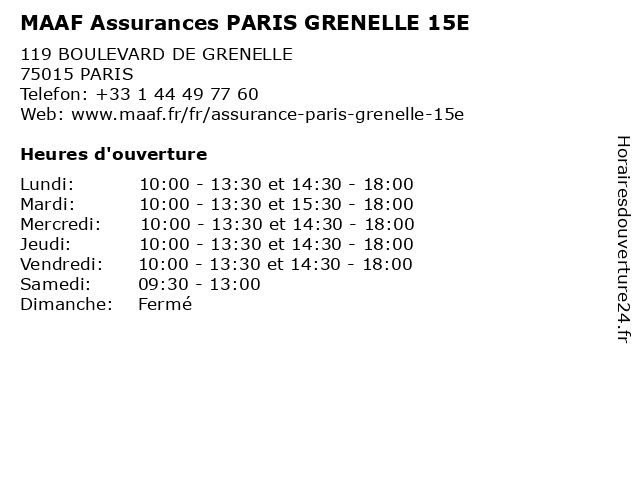 MAAF Assurances PARIS GRENELLE 15E

119 BOULEVARD DE GRENELLE
75015 PARIS
Telefon: +33 1 44 49 77 60
Web: www.maaf.fr/fr/assurance-paris-grenelle-15e

Heures d'ouverture

| | |
|---|---|
| Lundi: | 10:00 - 13:30 et 14:30 - 18:00 |
| Mardi: | 10:00 - 13:30 et 15:30 - 18:00 |
| Mercredi: | 10:00 - 13:30 et 14:30 - 18:00 |
| Jeudi: | 10:00 - 13:30 et 14:30 - 18:00 |
| Vendredi: | 10:00 - 13:30 et 14:30 - 18:00 |
| Samedi: | 09:30 - 13:00 |
| Dimanche: | Fermé |

Horairesdouverture24.fr